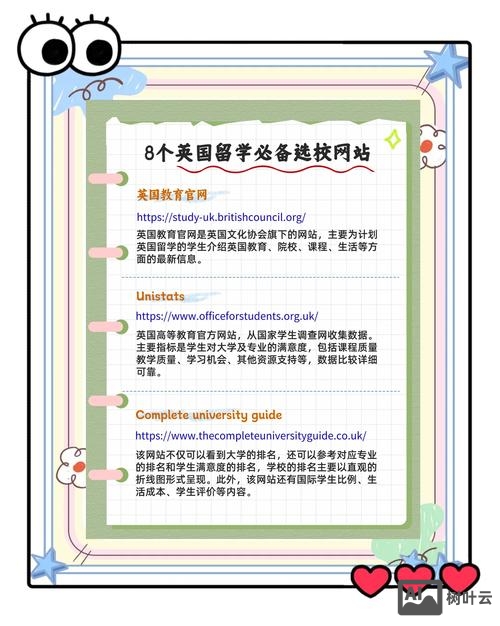 8个英国留学必备选校网站

英国教育官网

https://study-uk.britishcouncil.org/

英国教育官网是英国文化协会旗下的网站，主要为计划英国留学的学生介绍英国教育、院校、课程、生活等方面的最新信息。

Unistats

https://www.officeforstudents.org.uk/

英国高等教育官方网站，从国家学生调查网收集数据。主要指标是学生对大学及专业的满意度，包括课程质量教学质量、学习机会、其他资源支持等，数据比较详细可靠。

Complete university guide

https://www.thecompleteuniversityguide.co.uk/

该网站不仅可以看到大学的排名，还可以参考对应专业的排名和学生满意度的排名，学校的排名主要以直观的折线图形式呈现。此外，该网站还有国际学生比例、生活成本、学生评价等内容。

树叶云